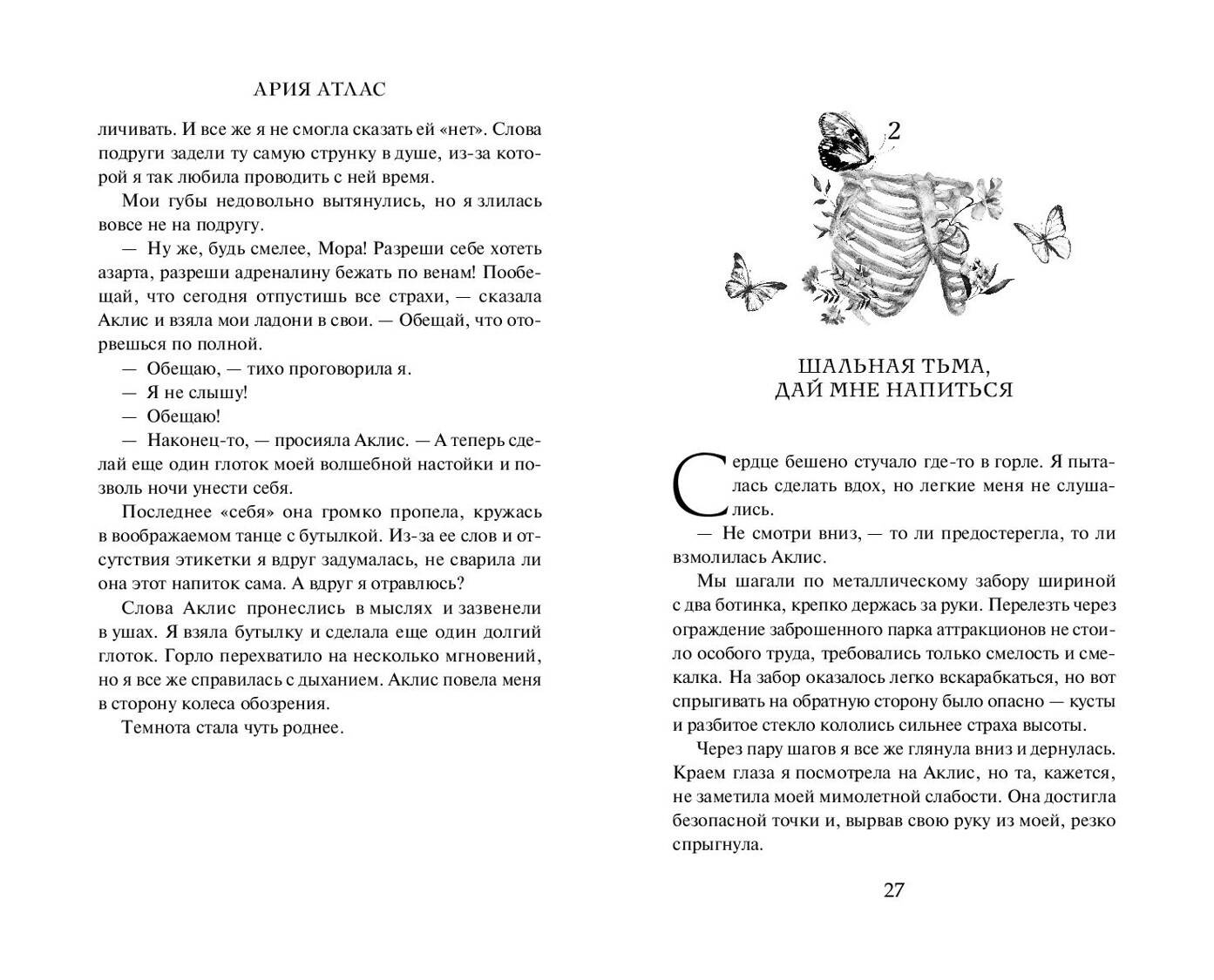 АРИЯ АТЛАС

личивать. И все же я не смогла сказать ей «нет». Слова подруги задели ту самую струнку в душе, из-за которой я так любила проводить с ней время.

Мои губы недовольно вытянулись, но я злилась вовсе не на подругу.

— Ну же, будь смелее, Мора! Разреши себе хотеть азарта, разреши адреналину бежать по венам! Пообещай, что сегодня отпустишь все страхи, — сказала Аклис и взяла мои ладони в свои. — Обещай, что оторвешься по полной.

— Обещаю, — тихо проговорила я.

— Я не слышу!

— Обещаю!

— Наконец-то, — просияла Аклис. — А теперь сделай еще один глоток моей волшебной настойки и позволь ночи унести себя.

Последнее «себя» она громко пропела, кружась в воображаемом танце с бутылкой. Из-за ее слов и отсутствия этикетки я вдруг задумалась, не сварила ли она этот напиток сама. А вдруг я отравлюсь?

Слова Аклис пронеслись в мыслях и зазвенели в ушах. Я взяла бутылку и сделала еще один долгий глоток. Горло перехватило на несколько мгновений, но я все же справилась с дыханием. Аклис повела меня в сторону колеса обозрения.

Темнота стала чуть роднее.

2

ШАЛЬНАЯ ТЬМА, ДАЙ МНЕ НАПИТЬСЯ

Сердце бешено стучало где-то в горле. Я пыталась сделать вдох, но легкие меня не слушались.

— Не смотри вниз, — то ли предостерегла, то ли взмолилась Аклис.

Мы шагали по металлическому забору шириной с два ботинка, крепко держась за руки. Перелезть через ограждение заброшенного парка аттракционов не стоило особого труда, требовались только смелость и смекалка. На забор оказалось легко вскарабкаться, но вот спрыгивать на обратную сторону было опасно — кусты и разбитое стекло кололись сильнее страха высоты.

Через пару шагов я все же глянула вниз и дернулась. Краем глаза я посмотрела на Аклис, но та, кажется, не заметила моей мимолетной слабости. Она достигла безопасной точки и, вырвав свою руку из моей, резко спрыгнула.

27